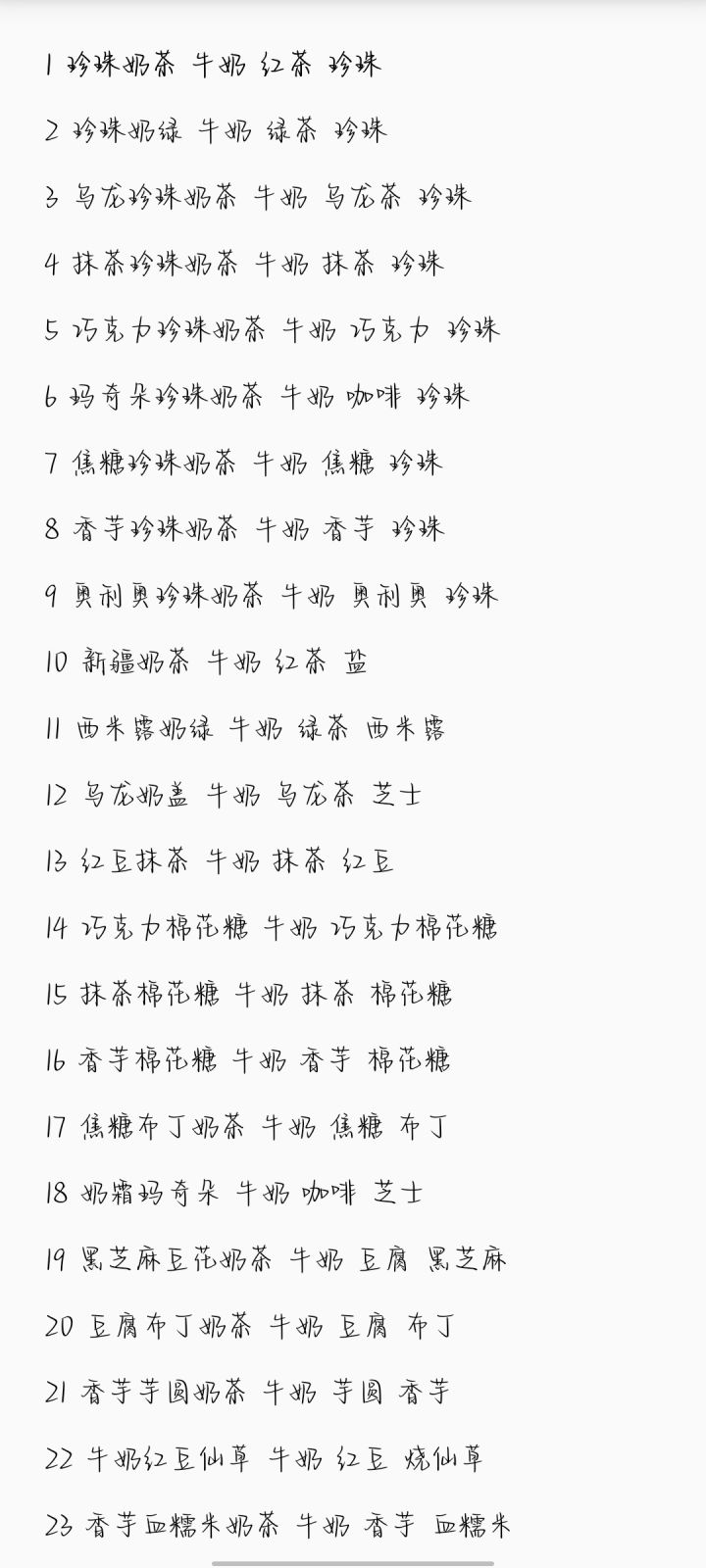 1 珍珠奶茶 牛奶 红茶 珍珠

2 珍珠奶绿 牛奶 绿茶 珍珠

3 乌龙珍珠奶茶 牛奶 乌龙茶 珍珠

4 抹茶珍珠奶茶 牛奶 抹茶 珍珠

5 巧克力珍珠奶茶 牛奶 巧克力 珍珠

6 玛奇朵珍珠奶茶 牛奶 咖啡 珍珠

7 焦糖珍珠奶茶 牛奶 焦糖 珍珠

8 香芋珍珠奶茶 牛奶 香芋 珍珠

9 奥利奥珍珠奶茶 牛奶 奥利奥 珍珠

10 新疆奶茶 牛奶 红茶 盐

11 西米露奶绿 牛奶 绿茶 西米露

12 乌龙奶盖 牛奶 乌龙茶 芝士

13 红豆抹茶 牛奶 抹茶 红豆

14 巧克力棉花糖 牛奶 巧克力棉花糖

15 抹茶棉花糖 牛奶 抹茶 棉花糖

16 香芋棉花糖 牛奶 香芋 棉花糖

17 焦糖布丁奶茶 牛奶 焦糖 布丁

18 奶霜玛奇朵 牛奶 咖啡 芝士

19 黑芝麻豆花奶茶 牛奶 豆腐 黑芝麻

20 豆腐布丁奶茶 牛奶 豆腐 布丁

21 香芋芋圆奶茶 牛奶 芋圆 香芋

22 牛奶红豆仙草 牛奶 红豆 烧仙草

23 香芋血糯米奶茶 牛奶 香芋 血糯米